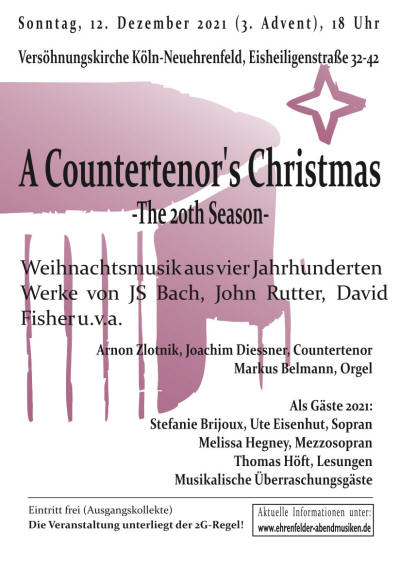 Sonntag, 12. Dezember 2021 (3. Advent), 18 Uhr

Versöhnungskirche Köln-Neuehrenfeld, Eisheiligenstraße 32-42

A Countertenor's Christmas

-The 20th Season-

Weihnachtsmusik aus vier Jahrhunderten
Werke von JS Bach, John Rutter, David Fisher u.v.a.

Arnon Zlotnik, Joachim Diessner, Countertenor
Markus Belmann, Orgel

Als Gäste 2021:
Stefanie Brijoux, Ute Eisenhut, Sopran
Melissa Hegney, Mezzosopran
Thomas Höft, Lesungen
Musikalische Überraschungsgäste

Eintritt frei (Ausgangskollekte)
Die Veranstaltung unterliegt der 2G-Regel!

Aktuelle Informationen unter:
www.ehrenfelder-abendmusiken.de